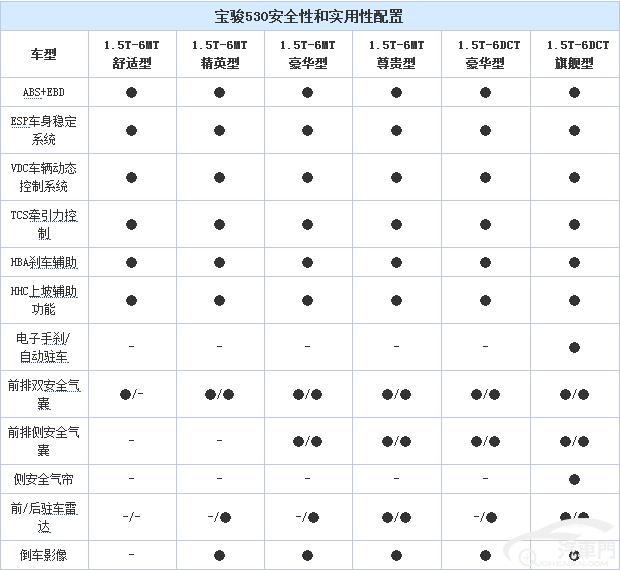 宝骏530安全性和实用性配置

| 车型 | 1.5T-6MT 舒适型 | 1.5T-6MT 精英型 | 1.5T-6MT 豪华型 | 1.5T-6MT 尊贵型 | 1.5T-6DCT 豪华型 | 1.5T-6DCT 旗舰型 |
|---|---|---|---|---|---|---|
| ABS+EBD | ● | ● | ● | ● | ● | ● |
| ESP车身稳定系统 | ● | ● | ● | ● | ● | ● |
| VDC车辆动态控制系统 | ● | ● | ● | ● | ● | ● |
| TCS牵引力控制 | ● | ● | ● | ● | ● | ● |
| HBA刹车辅助 | ● | ● | ● | ● | ● | ● |
| HHC上坡辅助功能 | ● | ● | ● | ● | ● | ● |
| 电子手刹/自动驻车 | - | - | - | - | - | ● |
| 前排双安全气囊 | ●/- | ●/● | ●/● | ●/● | ●/● | ●/● |
| 前排侧安全气囊 | - | - | ●/● | ●/● | ●/● | ●/● |
| 侧安全气帘 | - | - | - | - | - | ● |
| 前/后驻车雷达 | -/- | -/● | -/● | ●/● | -/● | ●/● |
| 倒车影像 | - | ● | ● | ● | ● | ● |

汽車門